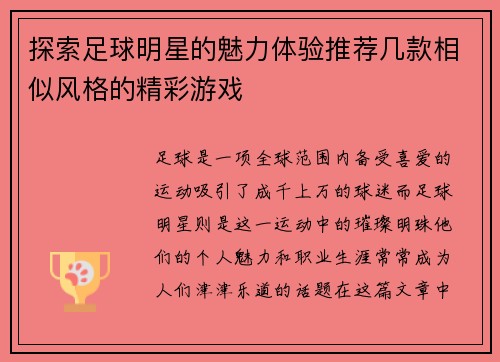 探索足球明星的魅力体验推荐几款相似风格的精彩游戏

足球是一项全球范围内备受喜爱的运动吸引了成千上万的球迷而足球明星则是这一运动中的璀璨明珠他们的个人魅力和职业生涯常常成为人们津津乐道的话题在这篇文章中